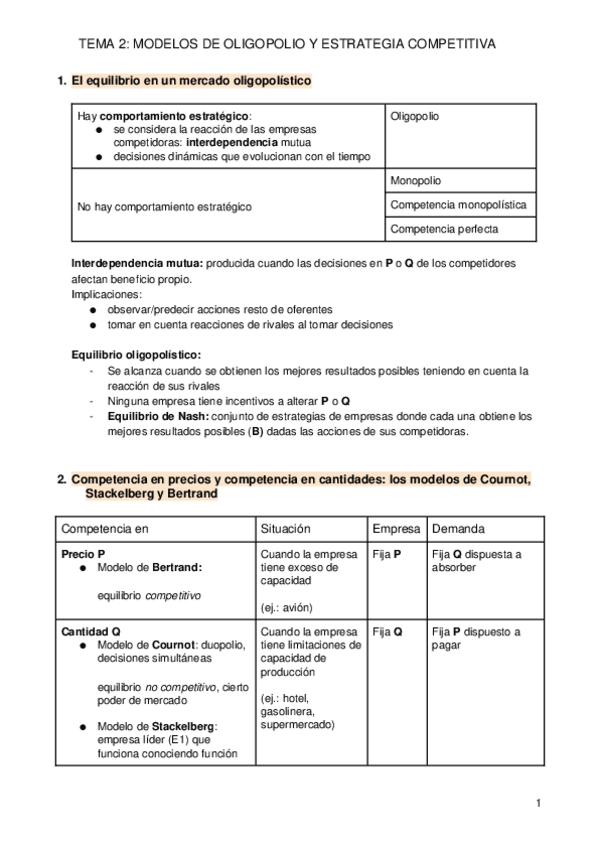 TEMA 2: MODELOS DE OLIGOPOLIO Y ESTRATEGIA COMPETITIVA

1. El equilibrio en un mercado oligopolístico

| Hay comportamiento estratégico: ● se considera la reacción de las empresas competidoras: interdependencia mutua ● decisiones dinámicas que evolucionan con el tiempo | Oligopolio |
|---|---|
| No hay comportamiento estratégico | Monopolio |
| | Competencia monopolística |
| | Competencia perfecta |

Interdependencia mutua: producida cuando las decisiones en P o Q de los competidores afectan beneficio propio.
Implicaciones:
● observar/predecir acciones resto de oferentes
● tomar en cuenta reacciones de rivales al tomar decisiones

Equilibrio oligopolístico:
- Se alcanza cuando se obtienen los mejores resultados posibles teniendo en cuenta la reacción de sus rivales
- Ninguna empresa tiene incentivos a alterar P o Q
- Equilibrio de Nash: conjunto de estrategias de empresas donde cada una obtiene los mejores resultados posibles (B) dadas las acciones de sus competidoras.

2. Competencia en precios y competencia en cantidades: los modelos de Cournot, Stackelberg y Bertrand

| Competencia en | Situación | Empresa | Demanda |
|---|---|---|---|
| Precio P ● Modelo de Bertrand: equilibrio competitivo | Cuando la empresa tiene exceso de capacidad (ej.: avión) | Fija P | Fija Q dispuesta a absorber |
| Cantidad Q ● Modelo de Cournot: duopolio, decisiones simultáneas equilibrio no competitivo, cierto poder de mercado ● Modelo de Stackelberg: empresa líder (E1) que funciona conociendo función | Cuando la empresa tiene limitaciones de capacidad de producción (ej.: hotel, gasolinera, supermercado) | Fija Q | Fija P dispuesto a pagar |

1